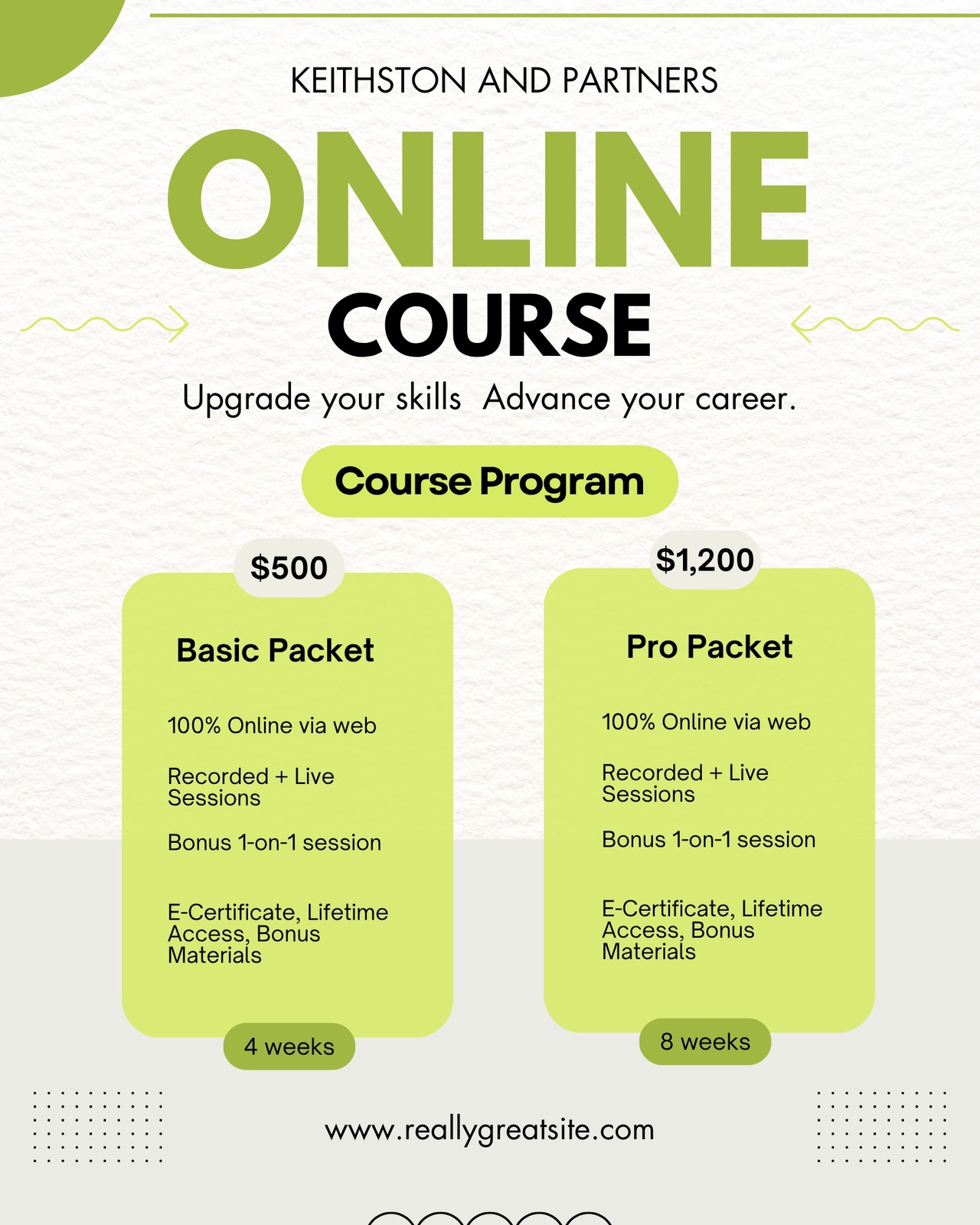 KEITHSTON AND PARTNERS

ONLINE

COURSE

Upgrade your skills  Advance your career.

Course Program

$500

Basic Packet

100% Online via web

Recorded + Live Sessions

Bonus 1-on-1 session

E-Certificate, Lifetime Access, Bonus Materials

4 weeks

$1,200

Pro Packet

100% Online via web

Recorded + Live Sessions

Bonus 1-on-1 session

E-Certificate, Lifetime Access, Bonus Materials

8 weeks

www.reallygreatsite.com